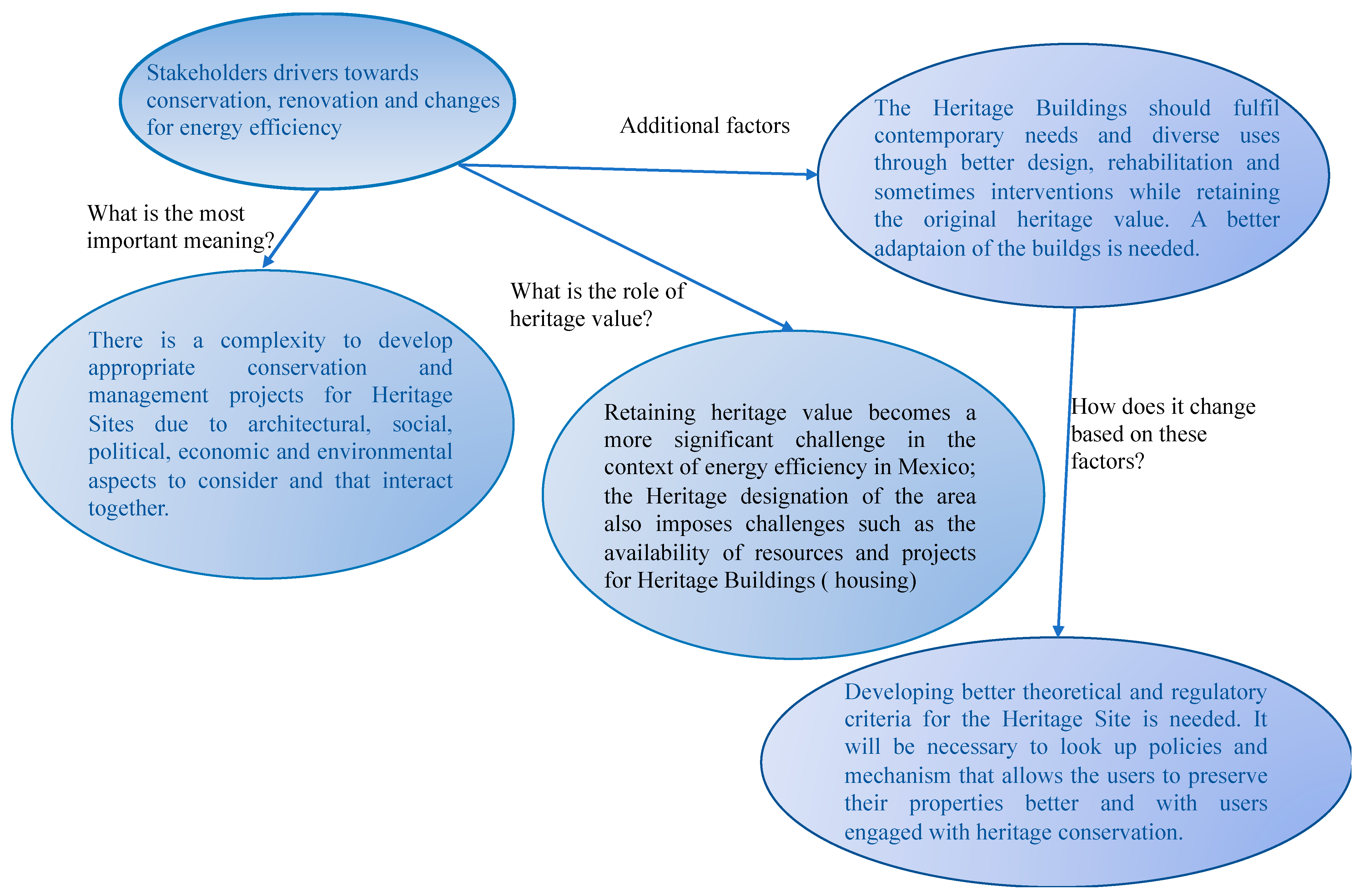 Stakeholders drivers towards conservation, renovation and changes for energy efficiency

Additional factors

The Heritage Buildings should fulfil contemporary needs and diverse uses through better design, rehabilitation and sometimes interventions while retaining the original heritage value. A better adaptaion of the buildgs is needed.

What is the most important meaning?

What is the role of heritage value?

There is a complexity to develop appropriate conservation and management projects for Heritage Sites due to architectural, social, political, economic and environmental aspects to consider and that interact together.

Retaining heritage value becomes a more significant challenge in the context of energy efficiency in Mexico; the Heritage designation of the area also imposes challenges such as the availability of resources and projects for Heritage Buildings ( housing)

How does it change based on these factors?

Developing better theoretical and regulatory criteria for the Heritage Site is needed. It will be necessary to look up policies and mechanism that allows the users to preserve their properties better and with users engaged with heritage conservation.